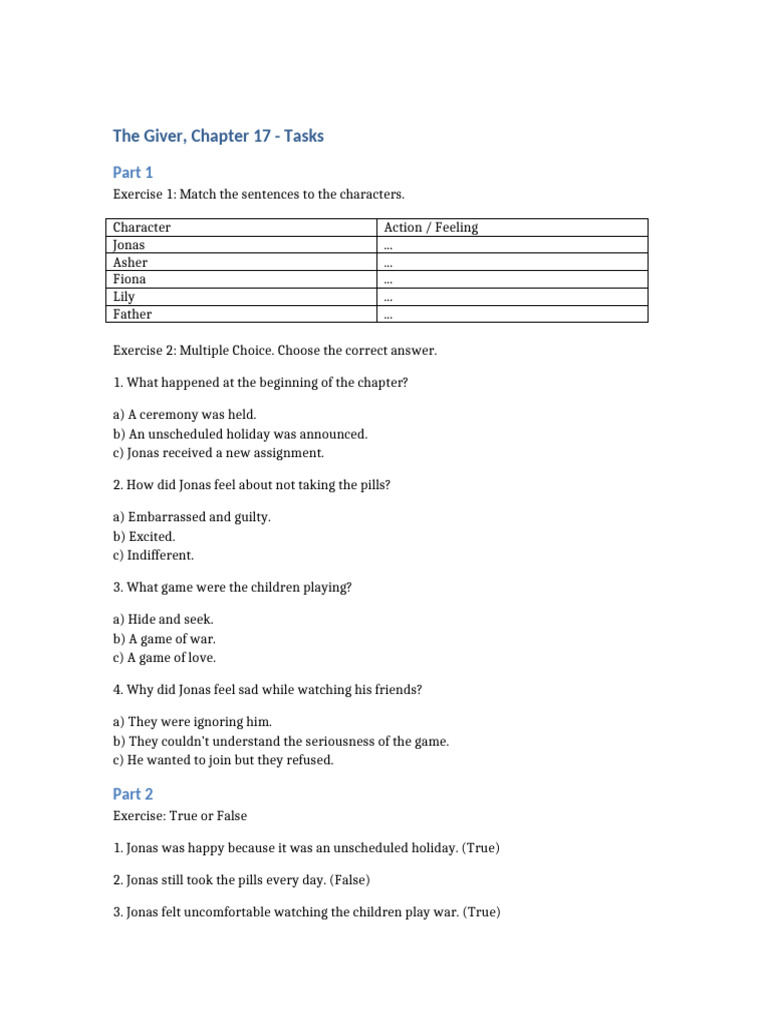 The Giver, Chapter 17 - Tasks

Part 1

Exercise 1: Match the sentences to the characters.

| Character | Action / Feeling |
|---|---|
| Jonas | ... |
| Asher | ... |
| Fiona | ... |
| Lily | ... |
| Father | ... |

Exercise 2: Multiple Choice. Choose the correct answer.

1. What happened at the beginning of the chapter?

a) A ceremony was held.
b) An unscheduled holiday was announced.
c) Jonas received a new assignment.

2. How did Jonas feel about not taking the pills?

a) Embarrassed and guilty.
b) Excited.
c) Indifferent.

3. What game were the children playing?

a) Hide and seek.
b) A game of war.
c) A game of love.

4. Why did Jonas feel sad while watching his friends?

a) They were ignoring him.
b) They couldn't understand the seriousness of the game.
c) He wanted to join but they refused.

Part 2

Exercise: True or False

1. Jonas was happy because it was an unscheduled holiday. (True)

2. Jonas still took the pills every day. (False)

3. Jonas felt uncomfortable watching the children play war. (True)